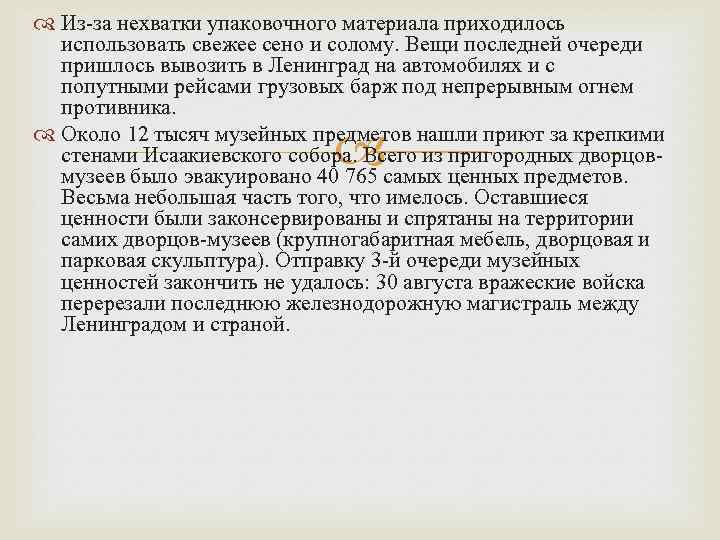 Из-за нехватки упаковочного материала приходилось использовать свежее сено и солому. Вещи последней очереди пришлось вывозить в Ленинград на автомобилях и с попутными рейсами грузовых барж под непрерывным огнем противника.

Около 12 тысяч музейных предметов нашли приют за крепкими стенами Исаакиевского собора. Всего из пригородных дворцов-музеев было эвакуировано 40 765 самых ценных предметов. Весьма небольшая часть того, что имелось. Оставшиеся ценности были законсервированы и спрятаны на территории самих дворцов-музеев (крупногабаритная мебель, дворцовая и парковая скульптура). Отправку 3-й очереди музейных ценностей закончить не удалось: 30 августа вражеские войска перерезали последнюю железнодорожную магистраль между Ленинградом и страной.